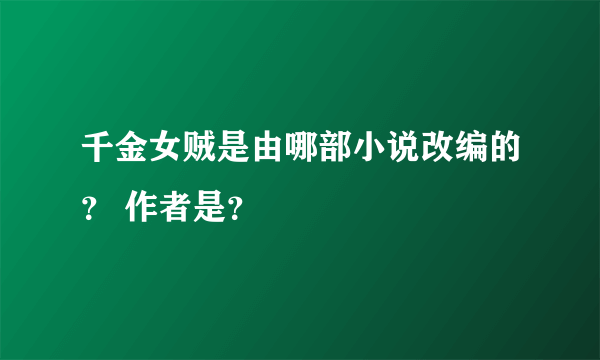 千金女贼是由哪部小说改编的？ 作者是?